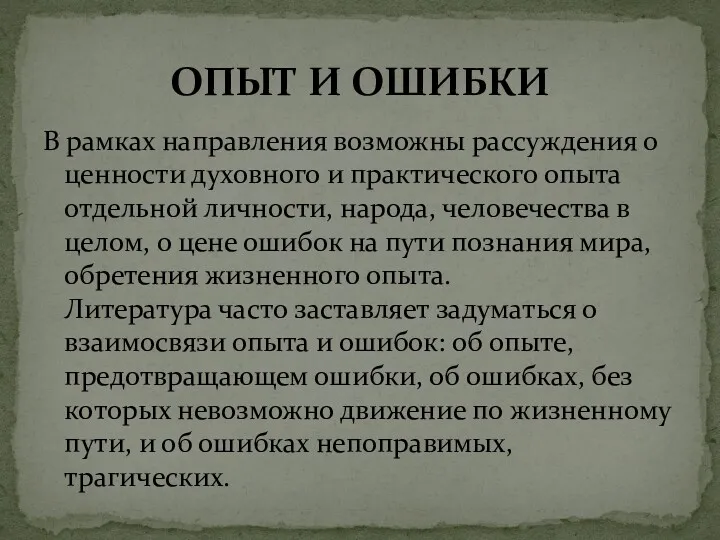 ОПЫТ И ОШИБКИ

В рамках направления возможны рассуждения о ценности духовного и практического опыта отдельной личности, народа, человечества в целом, о цене ошибок на пути познания мира, обретения жизненного опыта.
Литература часто заставляет задуматься о взаимосвязи опыта и ошибок: об опыте, предотвращающем ошибки, об ошибках, без которых невозможно движение по жизненному пути, и об ошибках непоправимых, трагических.